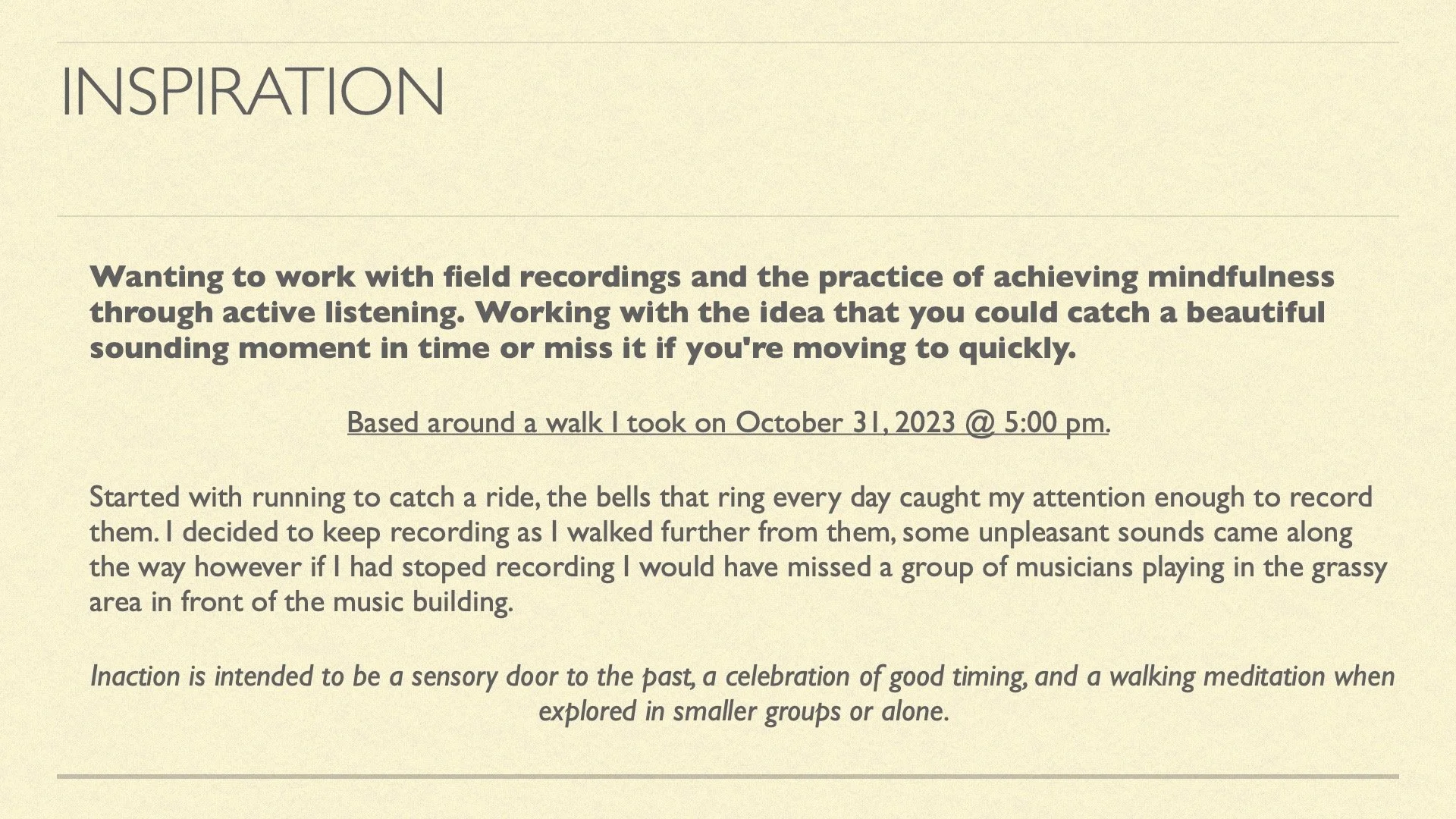 INSPIRATION

Wanting to work with field recordings and the practice of achieving mindfulness through active listening. Working with the idea that you could catch a beautiful sounding moment in time or miss it if you're moving to quickly.

Based around a walk I took on October 31, 2023 @ 5:00 pm.

Started with running to catch a ride, the bells that ring every day caught my attention enough to record them. I decided to keep recording as I walked further from them, some unpleasant sounds came along the way however if I had stoped recording I would have missed a group of musicians playing in the grassy area in front of the music building.

Inaction is intended to be a sensory door to the past, a celebration of good timing, and a walking meditation when explored in smaller groups or alone.